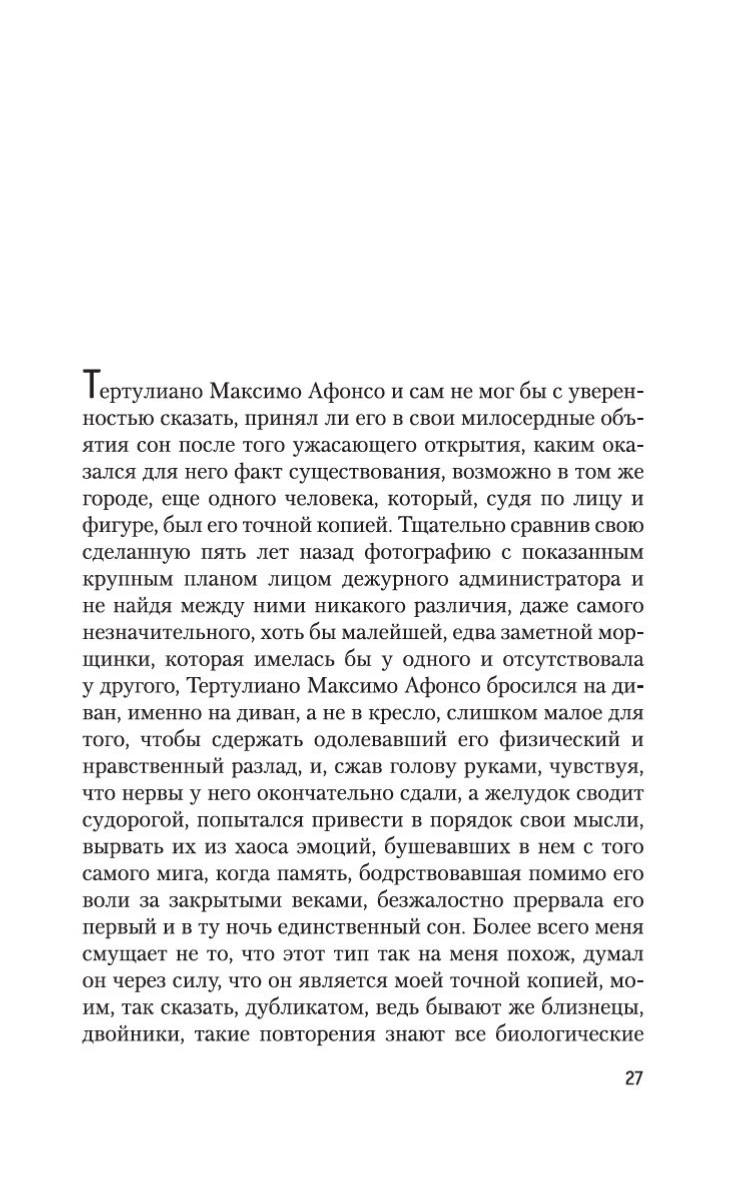 Тертулиано Максимо Афонсо и сам не мог бы с уверенностью сказать, принял ли его в свои милосердные объятия сон после того ужасающего открытия, каким оказался для него факт существования, возможно в том же городе, еще одного человека, который, судя по лицу и фигуре, был его точной копией. Тщательно сравнив свою сделанную пять лет назад фотографию с показанным крупным планом лицом дежурного администратора и не найдя между ними никакого различия, даже самого незначительного, хоть бы малейшей, едва заметной морщинки, которая имелась бы у одного и отсутствовала у другого, Тертулиано Максимо Афонсо бросился на диван, именно на диван, а не в кресло, слишком малое для того, чтобы сдержать одолевавший его физический и нравственный разлад, и, сжав голову руками, чувствуя, что нервы у него окончательно сдали, а желудок сводит судорогой, попытался привести в порядок свои мысли, вырвать их из хаоса эмоций, бушевавших в нем с того самого мига, когда память, бодрствовавшая помимо его воли за закрытыми веками, безжалостно прервала его первый и в ту ночь единственный сон. Более всего меня смущает не то, что этот тип так на меня похож, думал он через силу, что он является моей точной копией, моим, так сказать, дубликатом, ведь бывают же близнецы, двойники, такие повторения знают все биологические

27